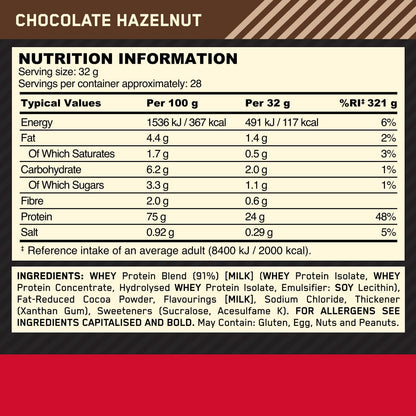 CHOCOLATE HAZELNUT

NUTRITION INFORMATION
Serving size: 32 g
Servings per container approximately: 28

| Typical Values | Per 100 g | Per 32 g | %RI‡ 321 g |
|---|---|---|---|
| Energy | 1536 kJ / 367 kcal | 491 kJ / 117 kcal | 6% |
| Fat | 4.4 g | 1.4 g | 2% |
| Of Which Saturates | 1.7 g | 0.5 g | 3% |
| Carbohydrate | 6.2 g | 2.0 g | 1% |
| Of Which Sugars | 3.3 g | 1.1 g | 1% |
| Fibre | 2.0 g | 0.6 g | |
| Protein | 75 g | 24 g | 48% |
| Salt | 0.92 g | 0.29 g | 5% |

‡ Reference intake of an average adult (8400 kJ / 2000 kcal).

INGREDIENTS: WHEY Protein Blend (91%) [MILK] (WHEY Protein Isolate, WHEY Protein Concentrate, Hydrolysed WHEY Protein Isolate, Emulsifier: SOY Lecithin), Fat-Reduced Cocoa Powder, Flavourings [MILK], Sodium Chloride, Thickener (Xanthan Gum), Sweeteners (Sucralose, Acesulfame K). FOR ALLERGENS SEE INGREDIENTS CAPITALISED AND BOLD. May Contain: Gluten, Egg, Nuts and Peanuts.